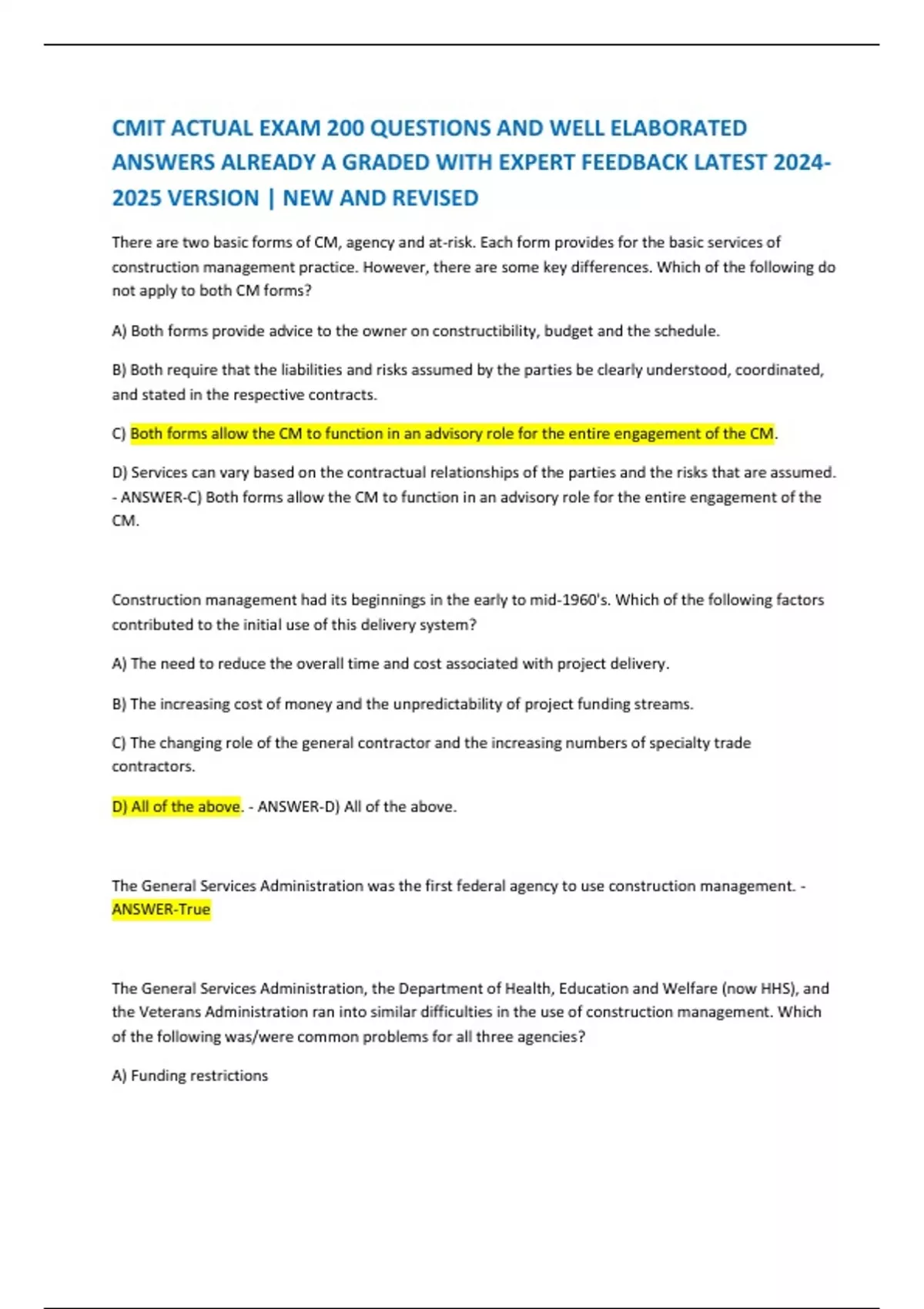 CMIT ACTUAL EXAM 200 QUESTIONS AND WELL ELABORATED ANSWERS ALREADY A GRADED WITH EXPERT FEEDBACK LATEST 2024-2025 VERSION | NEW AND REVISED

There are two basic forms of CM, agency and at-risk. Each form provides for the basic services of construction management practice. However, there are some key differences. Which of the following do not apply to both CM forms?

A) Both forms provide advice to the owner on constructibility, budget and the schedule.

B) Both require that the liabilities and risks assumed by the parties be clearly understood, coordinated, and stated in the respective contracts.

C) Both forms allow the CM to function in an advisory role for the entire engagement of the CM.

D) Services can vary based on the contractual relationships of the parties and the risks that are assumed. - ANSWER-C) Both forms allow the CM to function in an advisory role for the entire engagement of the CM.

Construction management had its beginnings in the early to mid-1960's. Which of the following factors contributed to the initial use of this delivery system?

A) The need to reduce the overall time and cost associated with project delivery.

B) The increasing cost of money and the unpredictability of project funding streams.

C) The changing role of the general contractor and the increasing numbers of specialty trade contractors.

D) All of the above. - ANSWER-D) All of the above.

The General Services Administration was the first federal agency to use construction management. - ANSWER-True

The General Services Administration, the Department of Health, Education and Welfare (now HHS), and the Veterans Administration ran into similar difficulties in the use of construction management. Which of the following was/were common problems for all three agencies?

A) Funding restrictions